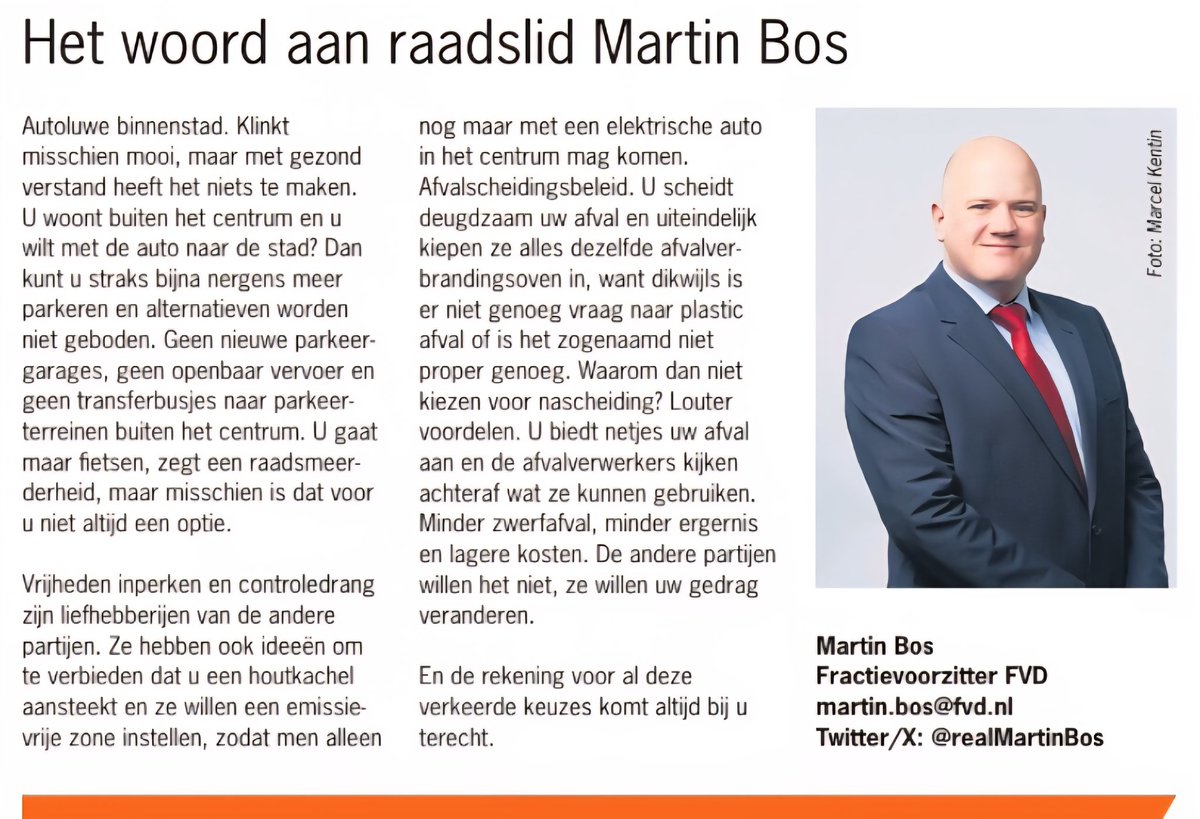 Het woord aan raadslid Martin Bos

Autoluwe binnenstad. Klinkt misschien mooi, maar met gezond verstand heeft het niets te maken. U woont buiten het centrum en u wilt met de auto naar de stad? Dan kunt u straks bijna nergens meer parkeren en alternatieven worden niet geboden. Geen nieuwe parkeergarages, geen openbaar vervoer en geen transferbusjes naar parkeerterreinen buiten het centrum. U gaat maar fietsen, zegt een raadsmeerderheid, maar misschien is dat voor u niet altijd een optie.

Vrijheden inperken en controledrang zijn liefhebberijen van de andere partijen. Ze hebben ook ideeën om te verbieden dat u een houtkachel aansteekt en ze willen een emissievrije zone instellen, zodat men alleen nog maar met een elektrische auto in het centrum mag komen. Afvalscheidingsbeleid. U scheidt deugdzaam uw afval en uiteindelijk kiepen ze alles dezelfde afvalverbrandingsoven in, want dikwijls is er niet genoeg vraag naar plastic afval of is het zogenaamd niet proper genoeg. Waarom dan niet kiezen voor nascheiding? Louter voordelen. U biedt netjes uw afval aan en de afvalverwerkers kijken achteraf wat ze kunnen gebruiken. Minder zwerfafval, minder ergernis en lagere kosten. De andere partijen willen het niet, ze willen uw gedrag veranderen.

En de rekening voor al deze verkeerde keuzes komt altijd bij u terecht.

Foto: Marcel Kentin

Martin Bos
Fractievoorzitter FVD
martin.bos@fvd.nl
Twitter/X: @realMartinBos